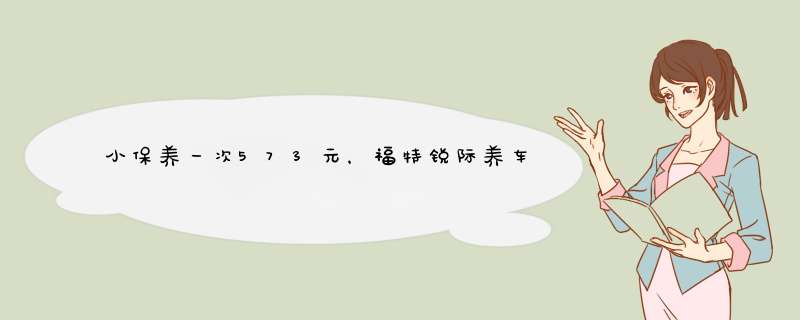 小保养一次573元，福特锐际养车